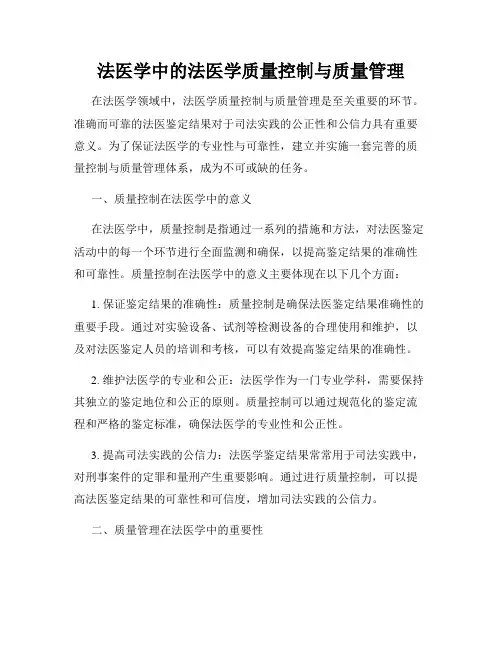 法医学中的法医学质量控制与质量管理

在法医学领域中，法医学质量控制与质量管理是至关重要的环节。准确而可靠的法医鉴定结果对于司法实践的公正性和公信力具有重要意义。为了保证法医学的专业性与可靠性，建立并实施一套完善的质量控制与质量管理体系，成为不可或缺的任务。

一、质量控制在法医学中的意义

在法医学中，质量控制是指通过一系列的措施和方法，对法医鉴定活动中的每一个环节进行全面监测和确保，以提高鉴定结果的准确性和可靠性。质量控制在法医学中的意义主要体现在以下几个方面：

1. 保证鉴定结果的准确性：质量控制是确保法医鉴定结果准确性的重要手段。通过对实验设备、试剂等检测设备的合理使用和维护，以及对法医鉴定人员的培训和考核，可以有效提高鉴定结果的准确性。

2. 维护法医学的专业和公正：法医学作为一门专业学科，需要保持其独立的鉴定地位和公正的原则。质量控制可以通过规范化的鉴定流程和严格的鉴定标准，确保法医学的专业性和公正性。

3. 提高司法实践的公信力：法医学鉴定结果常常用于司法实践中，对刑事案件的定罪和量刑产生重要影响。通过进行质量控制，可以提高法医鉴定结果的可靠性和可信度，增加司法实践的公信力。

二、质量管理在法医学中的重要性